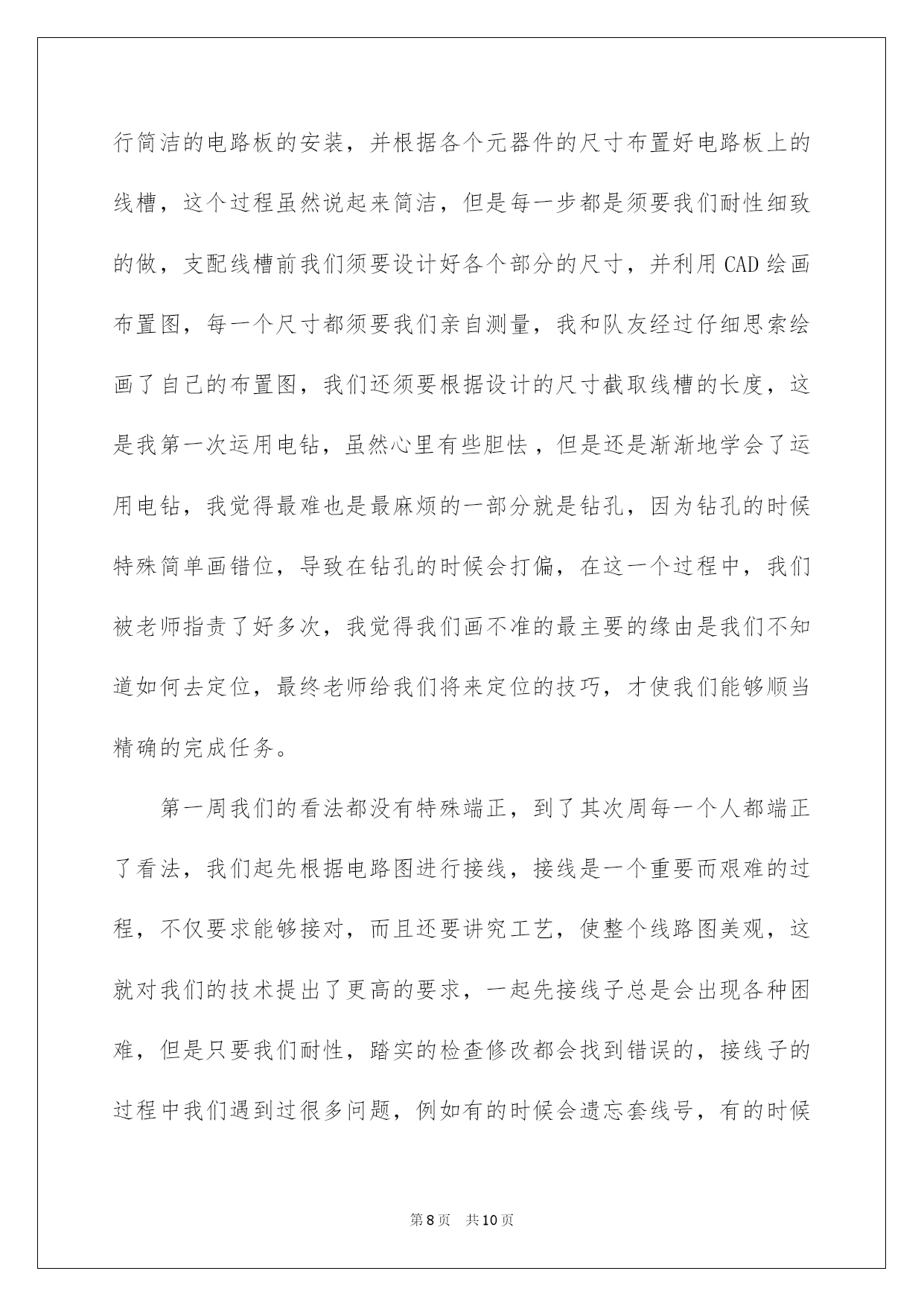 行简洁的电路板的安装，并根据各个元器件的尺寸布置好电路板上的线槽，这个过程虽然说起来简洁，但是每一步都是须要我们耐性细致的做，支配线槽前我们须要设计好各个部分的尺寸，并利用 CAD 绘画布置图，每一个尺寸都须要我们亲自测量，我和队友经过仔细思索绘画了自己的布置图，我们还须要根据设计的尺寸截取线槽的长度，这是我第一次运用电钻，虽然心里有些胆怯，但是还是渐渐地学会了运用电钻，我觉得最难也是最麻烦的一部分就是钻孔，因为钻孔的时候特殊简单画错位，导致在钻孔的时候会打偏，在这一个过程中，我们被老师指责了好多次，我觉得我们画不准的最主要的缘由是我们不知道如何去定位，最终老师给我们将来定位的技巧，才使我们能够顺当精确的完成任务。

第一周我们的看法都没有特殊端正，到了其次周每一个人都端正了看法，我们起先根据电路图进行接线，接线是一个重要而艰难的过程，不仅要求能够接对，而且还要讲究工艺，使整个线路图美观，这就对我们的技术提出了更高的要求，一起先接线子总是会出现各种困难，但是只要我们耐性，踏实的检查修改都会找到错误的，接线子的过程中我们遇到过很多问题，例如有的时候会遗忘套线号，有的时候

第 8 页 共 10 页